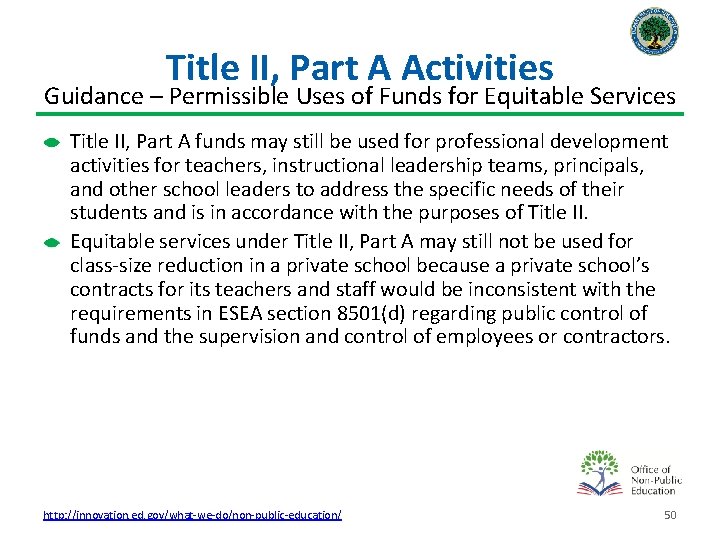 Title II, Part A Activities
Guidance – Permissible Uses of Funds for Equitable Services

Title II, Part A funds may still be used for professional development activities for teachers, instructional leadership teams, principals, and other school leaders to address the specific needs of their students and is in accordance with the purposes of Title II.

Equitable services under Title II, Part A may still not be used for class-size reduction in a private school because a private school's contracts for its teachers and staff would be inconsistent with the requirements in ESEA section 8501(d) regarding public control of funds and the supervision and control of employees or contractors.

Office of Non-Public Education

http://innovation.ed.gov/what-we-do/non-public-education/

50